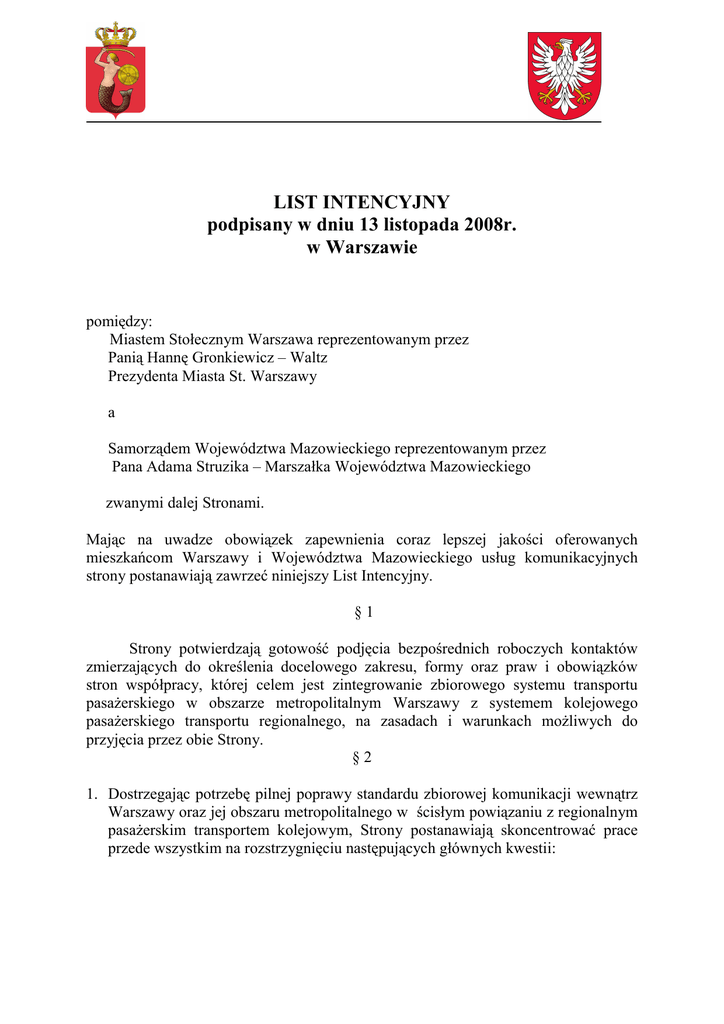 LIST INTENCYJNY
podpisany w dniu 13 listopada 2008r.
w Warszawie

pomiędzy:
Miastem Stołecznym Warszawa reprezentowanym przez
Panią Hannę Gronkiewicz – Waltz
Prezydenta Miasta St. Warszawy

a

Samorządem Województwa Mazowieckiego reprezentowanym przez
Pana Adama Struzika – Marszałka Województwa Mazowieckiego

zwanymi dalej Stronami.

Mając na uwadze obowiązek zapewnienia coraz lepszej jakości oferowanych mieszkańcom Warszawy i Województwa Mazowieckiego usług komunikacyjnych strony postanawiają zawrzeć niniejszy List Intencyjny.

§ 1

Strony potwierdzają gotowość podjęcia bezpośrednich roboczych kontaktów zmierzających do określenia docelowego zakresu, formy oraz praw i obowiązków stron współpracy, której celem jest zintegrowanie zbiorowego systemu transportu pasażerskiego w obszarze metropolitalnym Warszawy z systemem kolejowego pasażerskiego transportu regionalnego, na zasadach i warunkach możliwych do przyjęcia przez obie Strony.

§ 2

1. Dostrzegając potrzebę pilnej poprawy standardu zbiorowej komunikacji wewnątrz Warszawy oraz jej obszaru metropolitalnego w ścisłym powiązaniu z regionalnym pasażerskim transportem kolejowym, Strony postanawiają skoncentrować prace przede wszystkim na rozstrzygnięciu następujących głównych kwestii: